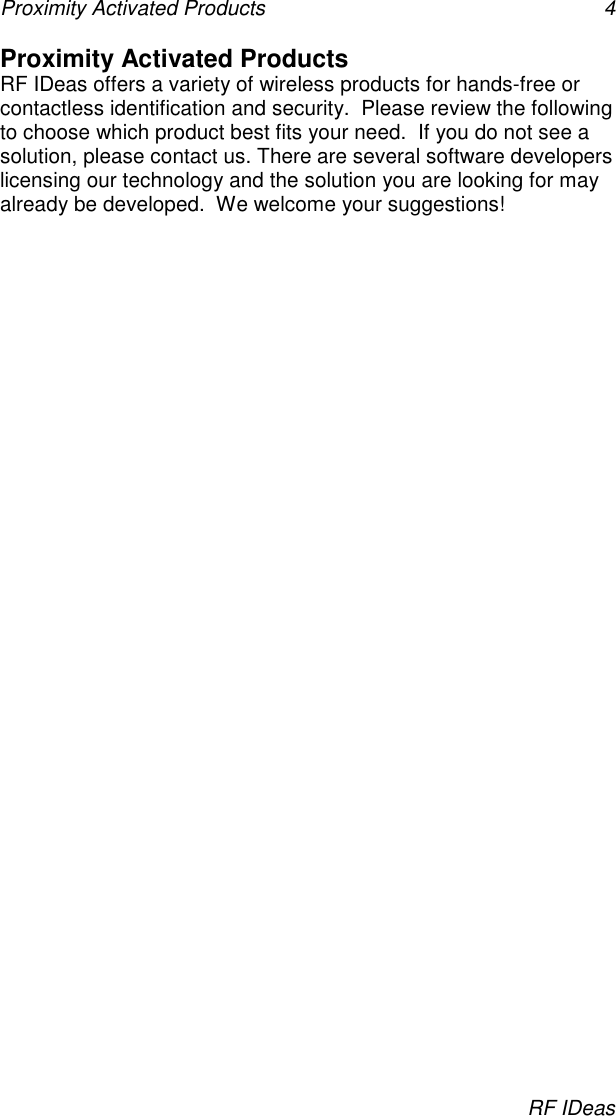 Proximity Activated Products 4

Proximity Activated Products
RF IDeas offers a variety of wireless products for hands-free or contactless identification and security. Please review the following to choose which product best fits your need. If you do not see a solution, please contact us. There are several software developers licensing our technology and the solution you are looking for may already be developed. We welcome your suggestions!

RF IDeas